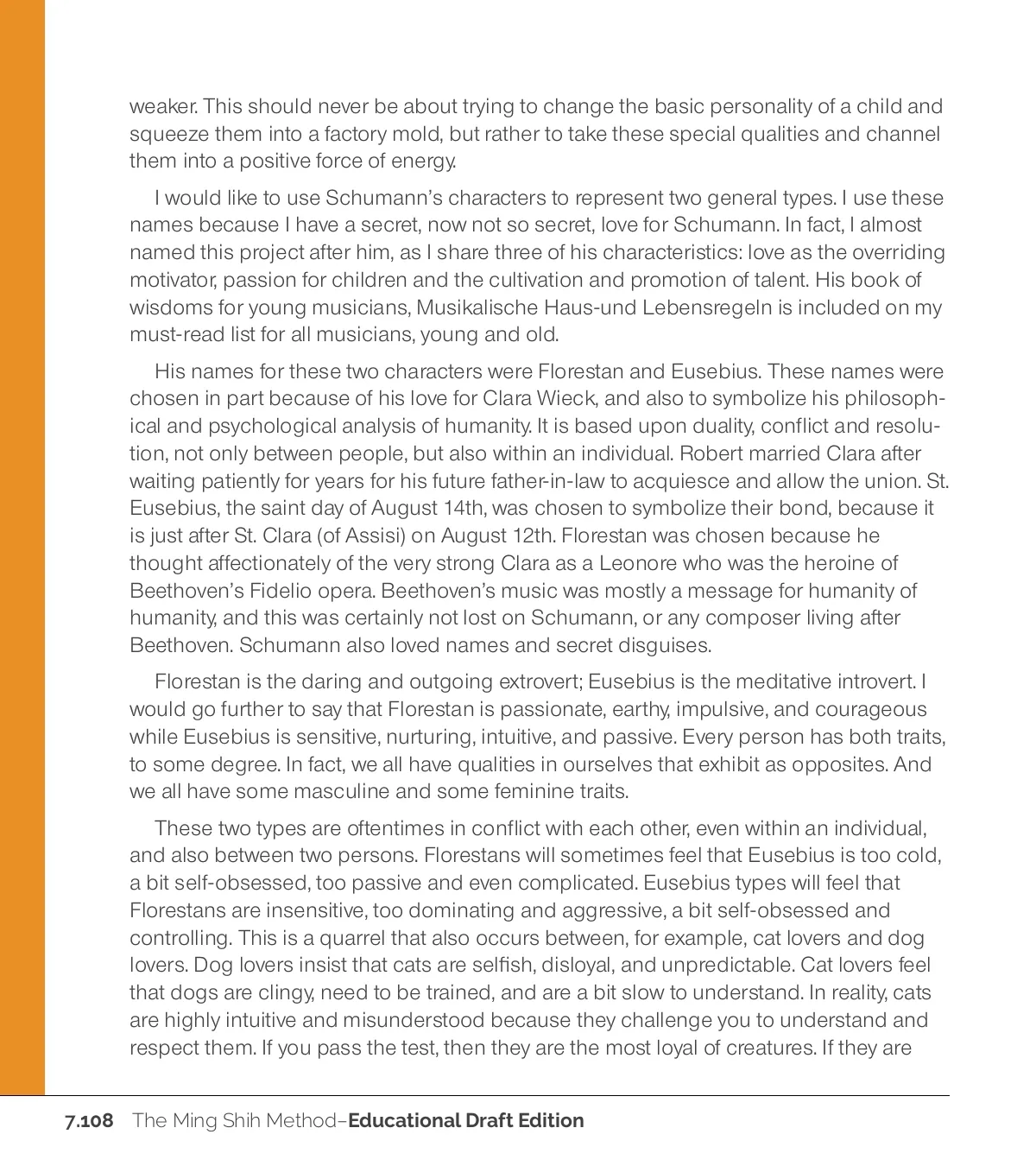 weaker. This should never be about trying to change the basic personality of a child and squeeze them into a factory mold, but rather to take these special qualities and channel them into a positive force of energy.

I would like to use Schumann's characters to represent two general types. I use these names because I have a secret, now not so secret, love for Schumann. In fact, I almost named this project after him, as I share three of his characteristics: love as the overriding motivator, passion for children and the cultivation and promotion of talent. His book of wisdoms for young musicians, Musikalische Haus-und Lebensregeln is included on my must-read list for all musicians, young and old.

His names for these two characters were Florestan and Eusebius. These names were chosen in part because of his love for Clara Wieck, and also to symbolize his philosophical and psychological analysis of humanity. It is based upon duality, conflict and resolution, not only between people, but also within an individual. Robert married Clara after waiting patiently for years for his future father-in-law to acquiesce and allow the union. St. Eusebius, the saint day of August 14th, was chosen to symbolize their bond, because it is just after St. Clara (of Assisi) on August 12th. Florestan was chosen because he thought affectionately of the very strong Clara as a Leonore who was the heroine of Beethoven's Fidelio opera. Beethoven's music was mostly a message for humanity of humanity, and this was certainly not lost on Schumann, or any composer living after Beethoven. Schumann also loved names and secret disguises.

Florestan is the daring and outgoing extrovert; Eusebius is the meditative introvert. I would go further to say that Florestan is passionate, earthy, impulsive, and courageous while Eusebius is sensitive, nurturing, intuitive, and passive. Every person has both traits, to some degree. In fact, we all have qualities in ourselves that exhibit as opposites. And we all have some masculine and some feminine traits.

These two types are oftentimes in conflict with each other, even within an individual, and also between two persons. Florestans will sometimes feel that Eusebius is too cold, a bit self-obsessed, too passive and even complicated. Eusebius types will feel that Florestans are insensitive, too dominating and aggressive, a bit self-obsessed and controlling. This is a quarrel that also occurs between, for example, cat lovers and dog lovers. Dog lovers insist that cats are selfish, disloyal, and unpredictable. Cat lovers feel that dogs are clingy, need to be trained, and are a bit slow to understand. In reality, cats are highly intuitive and misunderstood because they challenge you to understand and respect them. If you pass the test, then they are the most loyal of creatures. If they are

7.108 The Ming Shih Method–Educational Draft Edition